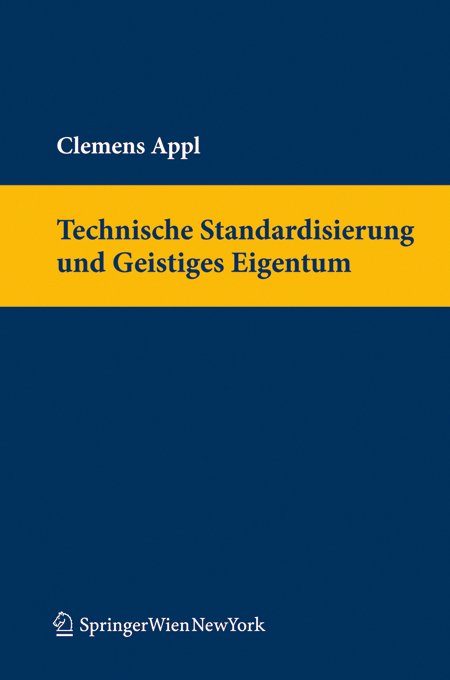 Clemens Appl

Technische Standardisierung und Geistiges Eigentum

SpringerWienNewYork